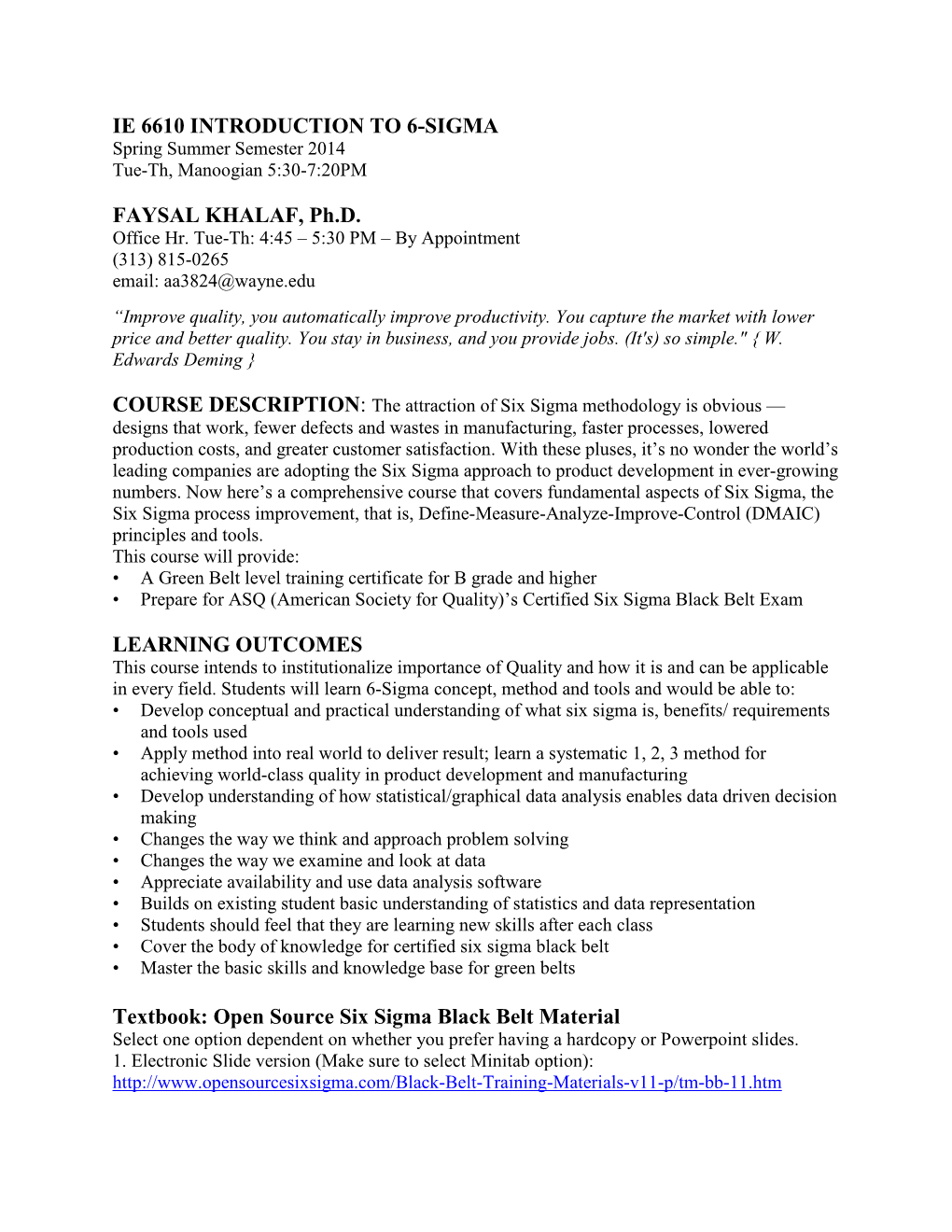 IE 6610 INTRODUCTION TO 6-SIGMA
Spring Summer Semester 2014
Tue-Th, Manoogian 5:30-7:20PM

FAYSAL KHALAF, Ph.D.
Office Hr. Tue-Th: 4:45 – 5:30 PM – By Appointment
(313) 815-0265
email: aa3824@wayne.edu

“Improve quality, you automatically improve productivity. You capture the market with lower price and better quality. You stay in business, and you provide jobs. (It's) so simple." { W. Edwards Deming }

COURSE DESCRIPTION: The attraction of Six Sigma methodology is obvious — designs that work, fewer defects and wastes in manufacturing, faster processes, lowered production costs, and greater customer satisfaction. With these pluses, it’s no wonder the world’s leading companies are adopting the Six Sigma approach to product development in ever-growing numbers. Now here’s a comprehensive course that covers fundamental aspects of Six Sigma, the Six Sigma process improvement, that is, Define-Measure-Analyze-Improve-Control (DMAIC) principles and tools.
This course will provide:
• A Green Belt level training certificate for B grade and higher
• Prepare for ASQ (American Society for Quality)’s Certified Six Sigma Black Belt Exam

LEARNING OUTCOMES
This course intends to institutionalize importance of Quality and how it is and can be applicable in every field. Students will learn 6-Sigma concept, method and tools and would be able to:
• Develop conceptual and practical understanding of what six sigma is, benefits/ requirements and tools used
• Apply method into real world to deliver result; learn a systematic 1, 2, 3 method for achieving world-class quality in product development and manufacturing
• Develop understanding of how statistical/graphical data analysis enables data driven decision making
• Changes the way we think and approach problem solving
• Changes the way we examine and look at data
• Appreciate availability and use data analysis software
• Builds on existing student basic understanding of statistics and data representation
• Students should feel that they are learning new skills after each class
• Cover the body of knowledge for certified six sigma black belt
• Master the basic skills and knowledge base for green belts

Textbook: Open Source Six Sigma Black Belt Material
Select one option dependent on whether you prefer having a hardcopy or Powerpoint slides.
1. Electronic Slide version (Make sure to select Minitab option):
http://www.opensourcesixsigma.com/Black-Belt-Training-Materials-v11-p/tm-bb-11.htm